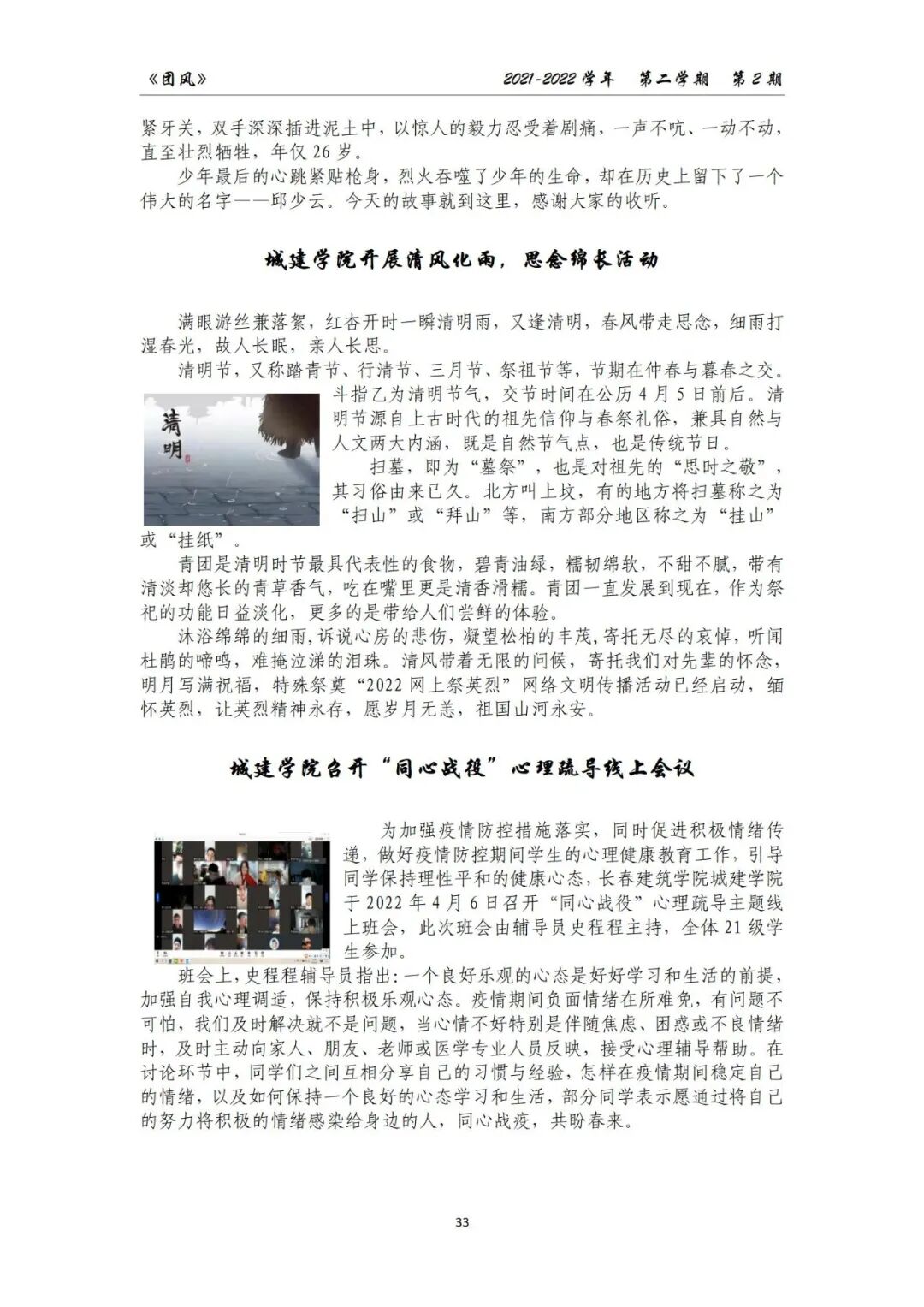 《团风》 2021-2022 学年 第二学期 第 2 期

紧牙关，双手深深插进泥土中，以惊人的毅力忍受着剧痛，一声不吭、一动不动，直至壮烈牺牲，年仅 26 岁。

少年最后的心跳紧贴枪身，烈火吞噬了少年的生命，却在历史上留下了一个伟大的名字——邱少云。今天的故事就到这里，感谢大家的收听。

城建学院开展清风化雨，思念绵长活动

满眼游丝兼落絮，红杏开时一瞬清明雨，又逢清明，春风带走思念，细雨打湿春光，故人长眠，亲人长思。

清明节，又称踏青节、行清节、三月节、祭祖节等，节期在仲春与暮春之交。斗指乙为清明节气，交节时间在公历 4 月 5 日前后。清明节源自上古时代的祖先信仰与春祭礼俗，兼具自然与人文两大内涵，既是自然节气点，也是传统节日。

清明

扫墓，即为“墓祭”，也是对祖先的“思时之敬”，其习俗由来已久。北方叫上坟，有的地方将扫墓称之为“扫山”或“拜山”等，南方部分地区称之为“挂山”或“挂纸”。

青团是清明时节最具代表性的食物，碧青油绿，糯韧绵软，不甜不腻，带有清淡却悠长的青草香气，吃在嘴里更是清香滑糯。青团一直发展到现在，作为祭祀的功能日益淡化，更多的是带给人们尝鲜的体验。

沐浴绵绵的细雨，诉说心房的悲伤，凝望松柏的丰茂，寄托无尽的哀悼，听闻杜鹃的啼鸣，难掩泣涕的泪珠。清风带着无限的问候，寄托我们对先辈的怀念，明月写满祝福，特殊祭奠“2022 网上祭英烈”网络文明传播活动已经启动，缅怀英烈，让英烈精神永存，愿岁月无恙，祖国山河永安。

城建学院召开“同心战役”心理疏导线上会议

为加强疫情防控措施落实，同时促进积极情绪传递，做好疫情防控期间学生的心理健康教育工作，引导同学保持理性平和的健康心态，长春建筑学院城建学院于 2022 年 4 月 6 日召开“同心战役”心理疏导主题线上班会，此次班会由辅导员史程程主持，全体 21 级学生参加。

班会上，史程程辅导员指出：一个良好乐观的心态是好好学习和生活的前提，加强自我心理调适，保持积极乐观心态。疫情期间负面情绪在所难免，有问题不可怕，我们及时解决就不是问题，当心情不好特别是伴随焦虑、困惑或不良情绪时，及时主动向家人、朋友、老师或医学专业人员反映，接受心理辅导帮助。在讨论环节中，同学们之间互相分享自己的习惯与经验，怎样在疫情期间稳定自己的情绪，以及如何保持一个良好的心态学习和生活，部分同学表示愿通过将自己的努力将积极的情绪感染给身边的人，同心战疫，共盼春来。

33